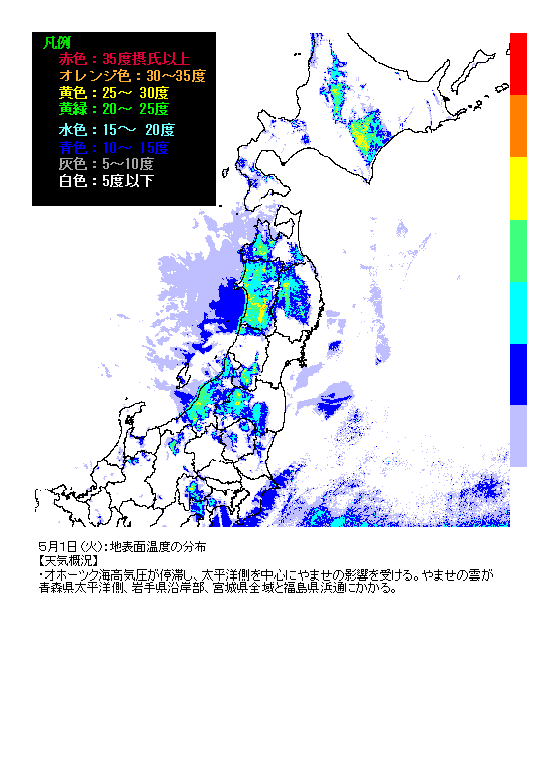 凡例
赤色：35度摂氏以上
オレンジ色：30～35度
黄色：25～ 30度
黄緑：20～ 25度
水色：15～ 20度
青色：10～ 15度
灰色：5～10度
白色：5度以下

5月1日(火)：地表面温度の分布
【天気概況】
・オホーツク海高気圧が停滞し、太平洋側を中心にやませの影響を受ける。やませの雲が青森県太平洋側、岩手県沿岸部、宮城県全域と福島県浜通にかかる。